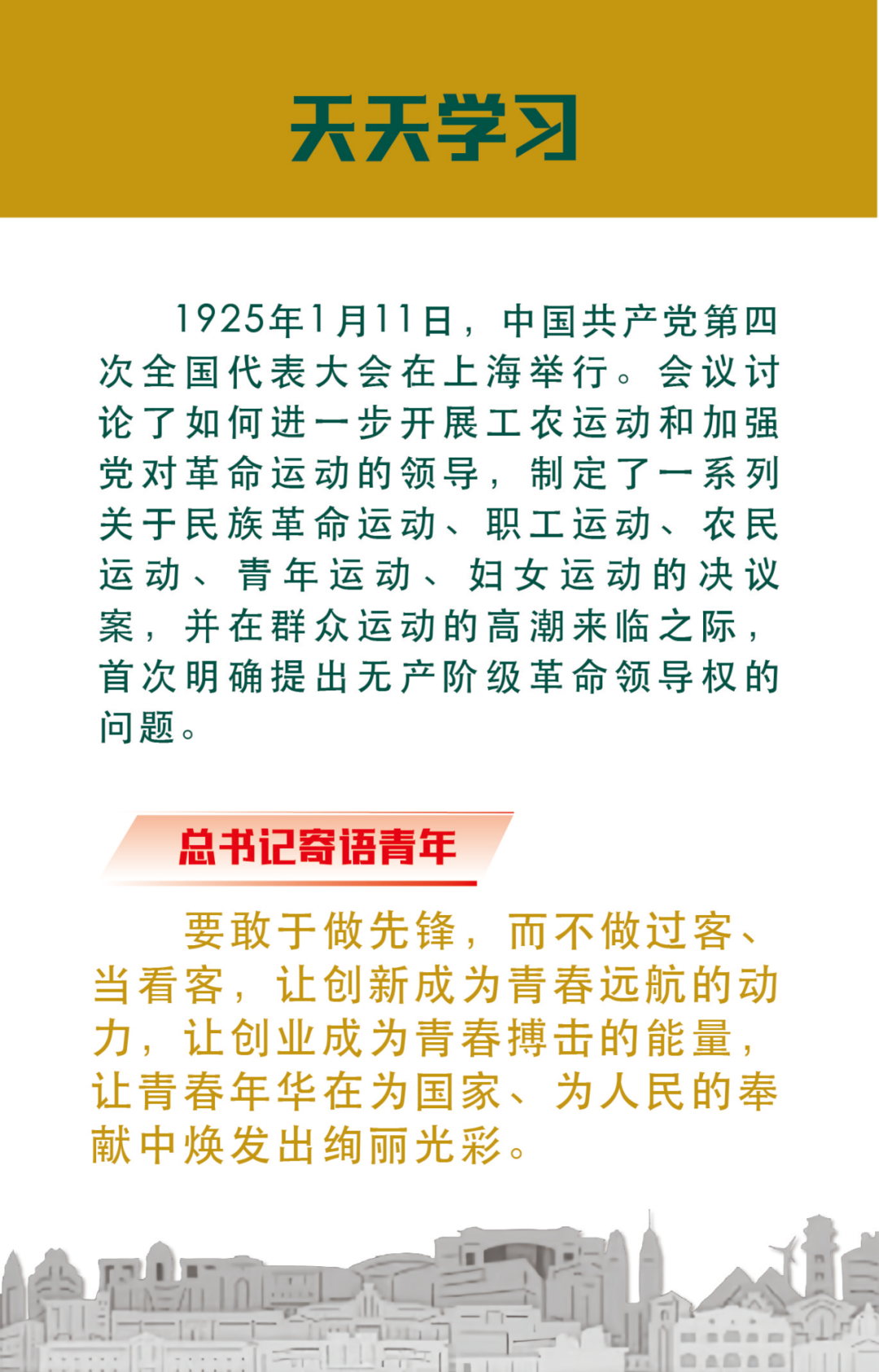 天天学习

1925年1月11日，中国共产党第四次全国代表大会在上海举行。会议讨论了如何进一步开展工农运动和加强党对革命运动的领导，制定了一系列关于民族革命运动、职工运动、农民运动、青年运动、妇女运动的决议案，并在群众运动的高潮来临之际，首次明确提出无产阶级革命领导权的问题。

总书记寄语青年

要敢于做先锋，而不做过客、当看客，让创新成为青春远航的动力，让创业成为青春搏击的能量，让青春年华在为国家、为人民的奉献中焕发出绚丽光彩。